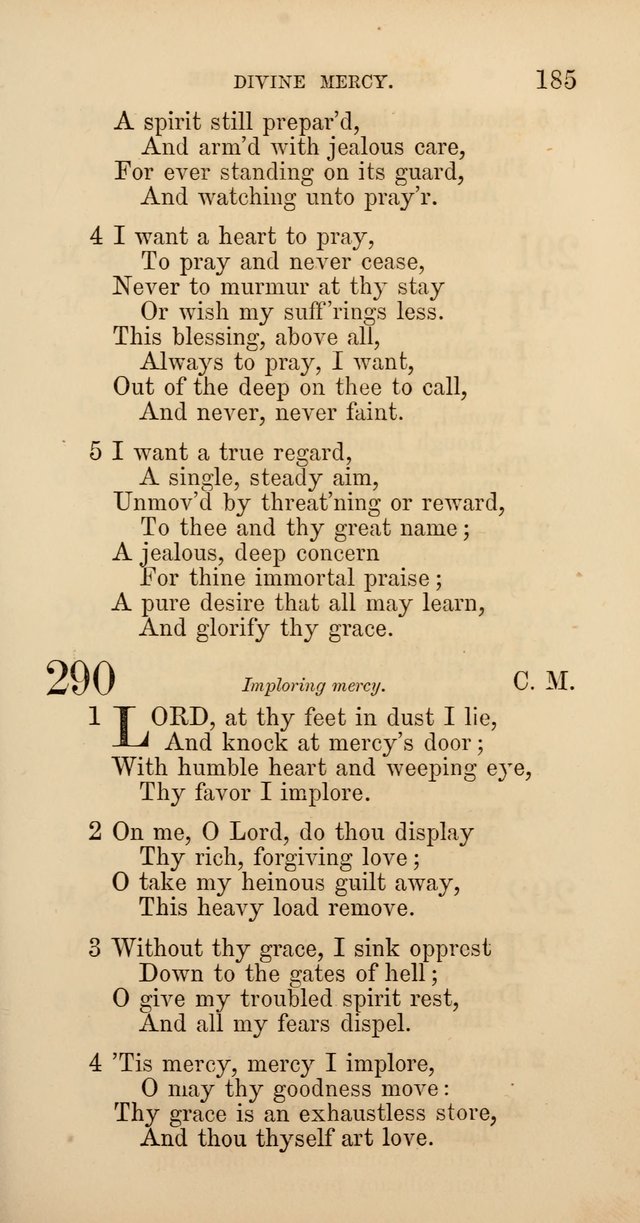 DIVINE MERCY. 185

A spirit still prepar'd,
And arm'd with jealous care,
For ever standing on its guard,
And watching unto pray'r.

4 I want a heart to pray,
To pray and never cease,
Never to murmur at thy stay
Or wish my suff'rings less.
This blessing, above all,
Always to pray, I want,
Out of the deep on thee to call,
And never, never faint.

5 I want a true regard,
A single, steady aim,
Unmov'd by threat'ning or reward,
To thee and thy great name;
A jealous, deep concern
For thine immortal praise;
A pure desire that all may learn,
And glorify thy grace.

290 Imploring mercy. C. M.

1 LORD, at thy feet in dust I lie,
And knock at mercy's door;
With humble heart and weeping eye,
Thy favor I implore.

2 On me, O Lord, do thou display
Thy rich, forgiving love;
O take my heinous guilt away,
This heavy load remove.

3 Without thy grace, I sink opprest
Down to the gates of hell;
O give my troubled spirit rest,
And all my fears dispel.

4 'Tis mercy, mercy I implore,
O may thy goodness move:
Thy grace is an exhaustless store,
And thou thyself art love.